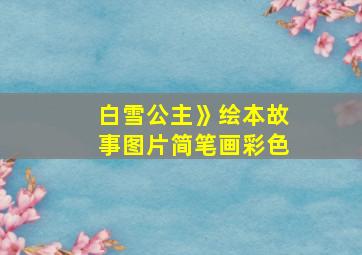 白雪公主》绘本故事图片简笔画彩色